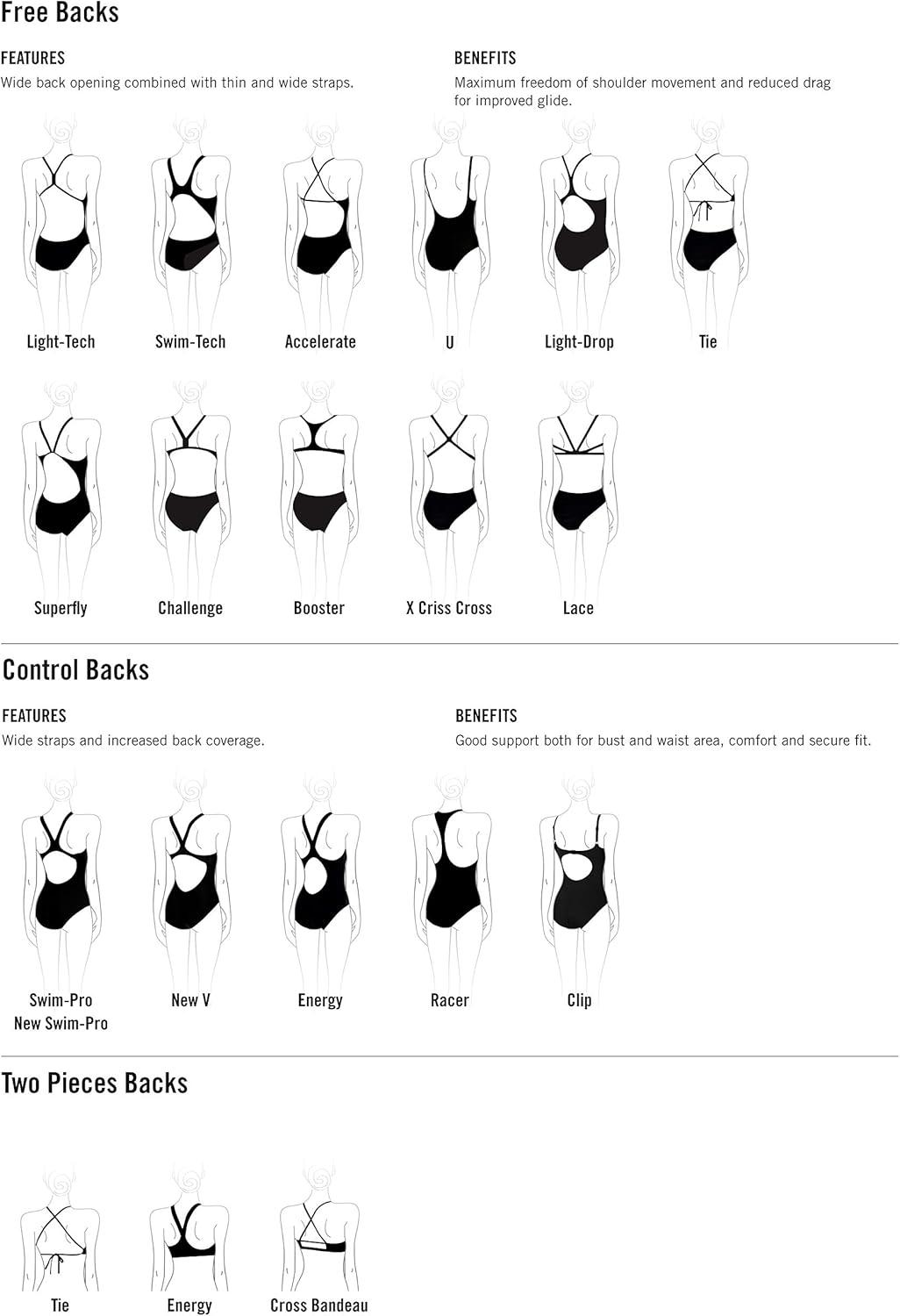 Free Backs

FEATURES
Wide back opening combined with thin and wide straps.

BENEFITS
Maximum freedom of shoulder movement and reduced drag for improved glide.

Light-Tech Swim-Tech Accelerate U Light-Drop Tie

Superfly Challenge Booster X Criss Cross Lace

Control Backs

FEATURES
Wide straps and increased back coverage.

BENEFITS
Good support both for bust and waist area, comfort and secure fit.

Swim-Pro
New Swim-Pro

New V Energy Racer Clip

Two Pieces Backs

Tie Energy Cross Bandeau